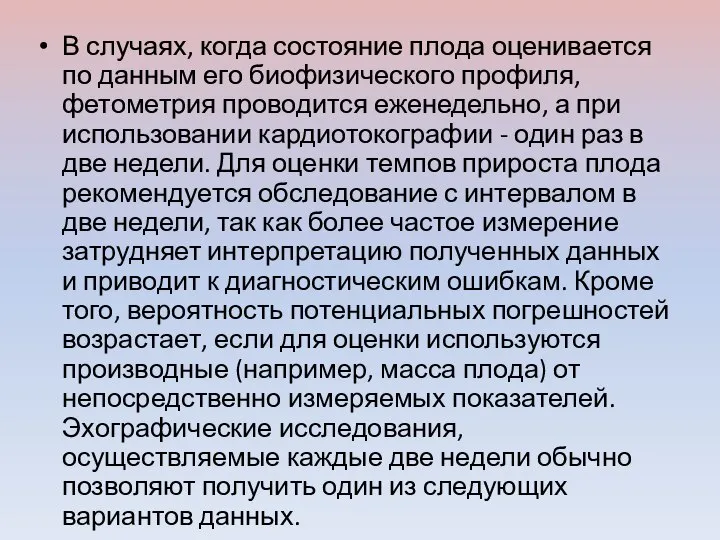 • В случаях, когда состояние плода оценивается по данным его биофизического профиля, фетометрия проводится еженедельно, а при использовании кардиотокографии - один раз в две недели. Для оценки темпов прироста плода рекомендуется обследование с интервалом в две недели, так как более частое измерение затрудняет интерпретацию полученных данных и приводит к диагностическим ошибкам. Кроме того, вероятность потенциальных погрешностей возрастает, если для оценки используются производные (например, масса плода) от непосредственно измеряемых показателей. Эхографические исследования, осуществляемые каждые две недели обычно позволяют получить один из следующих вариантов данных.